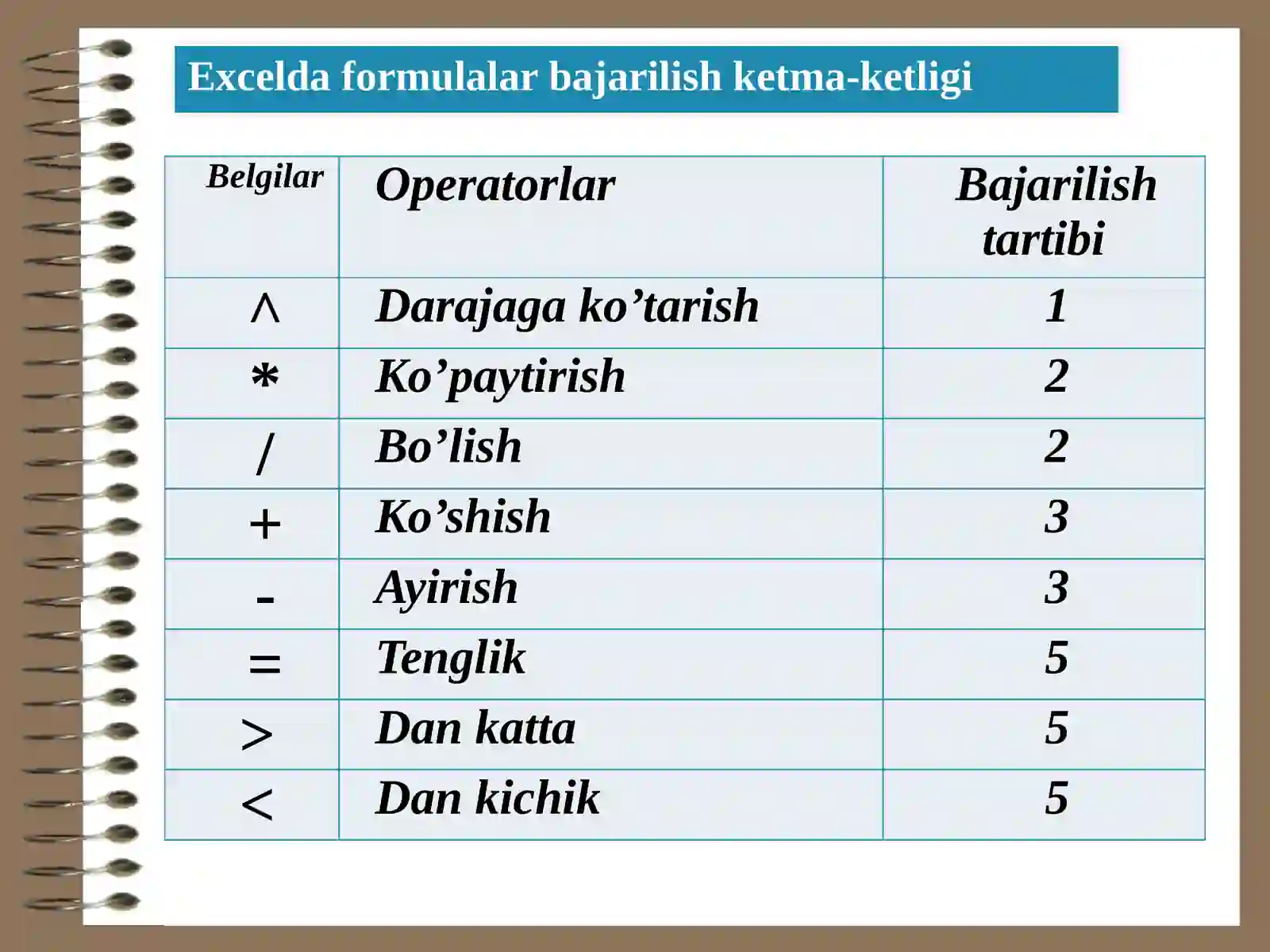 Excelda formulalar bajarilish ketma-ketligi

| Belgilar | Operatorlar | Bajarilish tartibi |
|---|---|---|
| ^ | Darajaga ko’tarish | 1 |
| * | Ko’paytirish | 2 |
| / | Bo’lish | 2 |
| + | Ko’shish | 3 |
| - | Ayirish | 3 |
| = | Tenglik | 5 |
| > | Dan katta | 5 |
| < | Dan kichik | 5 |